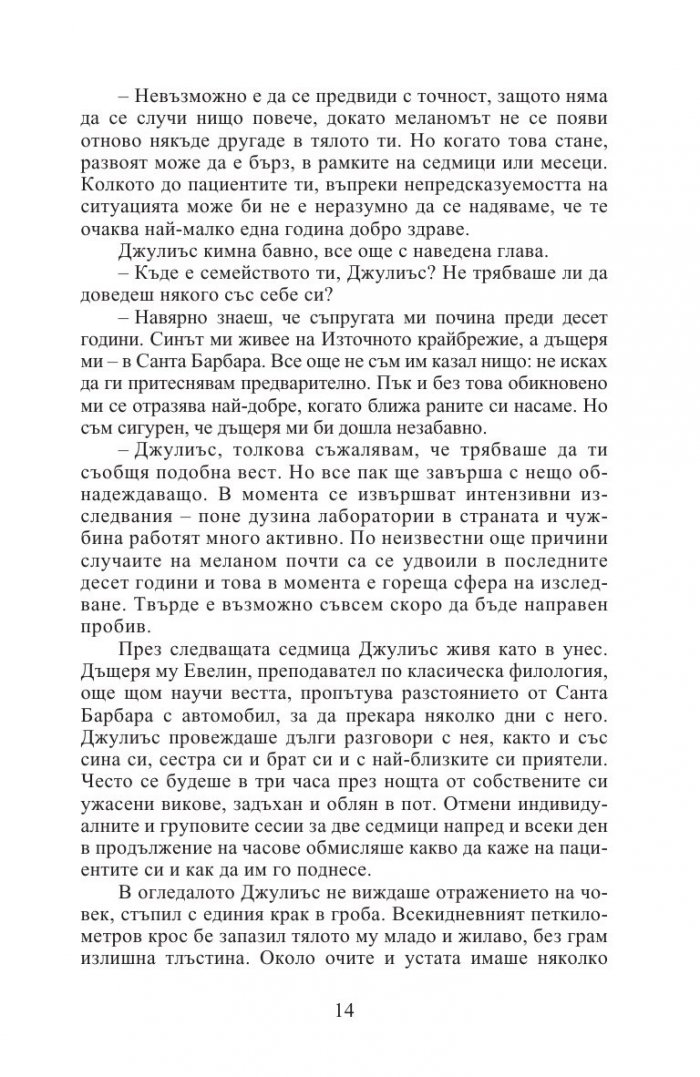 – Невъзможно е да се предвиди с точност, защото няма да се случи нищо повече, докато меланомът не се появи отново някъде другаде в тялото ти. Но когато това стане, развоят може да е бърз, в рамките на седмици или месеци. Колкото до пациентите ти, въпреки непредсказуемостта на ситуацията може би не е неразумно да се надяваме, че те очаква най-малко една година добро здраве.

Джулиъс кимна бавно, все още с наведена глава.

– Къде е семейството ти, Джулиъс? Не трябваше ли да доведеш някого със себе си?

– Навярно знаеш, че съпругата ми почина преди десет години. Синът ми живее на Източното крайбрежие, а дъщеря ми – в Санта Барбара. Все още не съм им казал нищо: не исках да ги притеснявам предварително. Пък и без това обикновено ми се отразява най-добре, когато ближа раните си насаме. Но съм сигурен, че дъщеря ми би дошла незабавно.

– Джулиъс, толкова съжалявам, че трябваше да ти съобщя подобна вест. Но все пак ще завърша с нещо обнадеждаващо. В момента се извършват интензивни изследвания – поне дузина лаборатории в страната и чужбина работят много активно. По неизвестни още причини случаите на меланом почти са се удвоили в последните десет години и това в момента е гореща сфера на изследване. Твърде е възможно съвсем скоро да бъде направен пробив.

През следващата седмица Джулиъс живя като в унес. Дъщеря му Евелин, преподавател по класическа филология, още щом научи вестта, пропътува разстоянието от Санта Барбара с автомобил, за да прекара няколко дни с него. Джулиъс провеждаше дълги разговори с нея, както и със сина си, сестра си и брат си и с най-близките си приятели. Често се будеше в три часа през нощта от собствените си ужасени викове, задъхан и облян в пот. Отмени индивидуалните и груповите сесии за две седмици напред и всеки ден в продължение на часове обмисляше какво да каже на пациентите си и как да им го поднесе.

В огледалото Джулиъс не виждаше отражението на човек, стъпил с единия крак в гроба. Всекидневният петкилометров крос бе запазил тялото му младо и жилаво, без грам излишна тлъстина. Около очите и устата имаше няколко

14